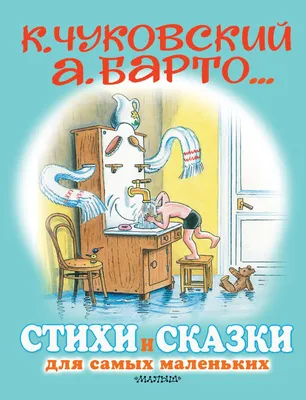 К. ЧУКОВСКИЙ
А. БАРТО...

СТИХИ И СКАЗКИ
для самых маленьких

«МАЛЫШ»